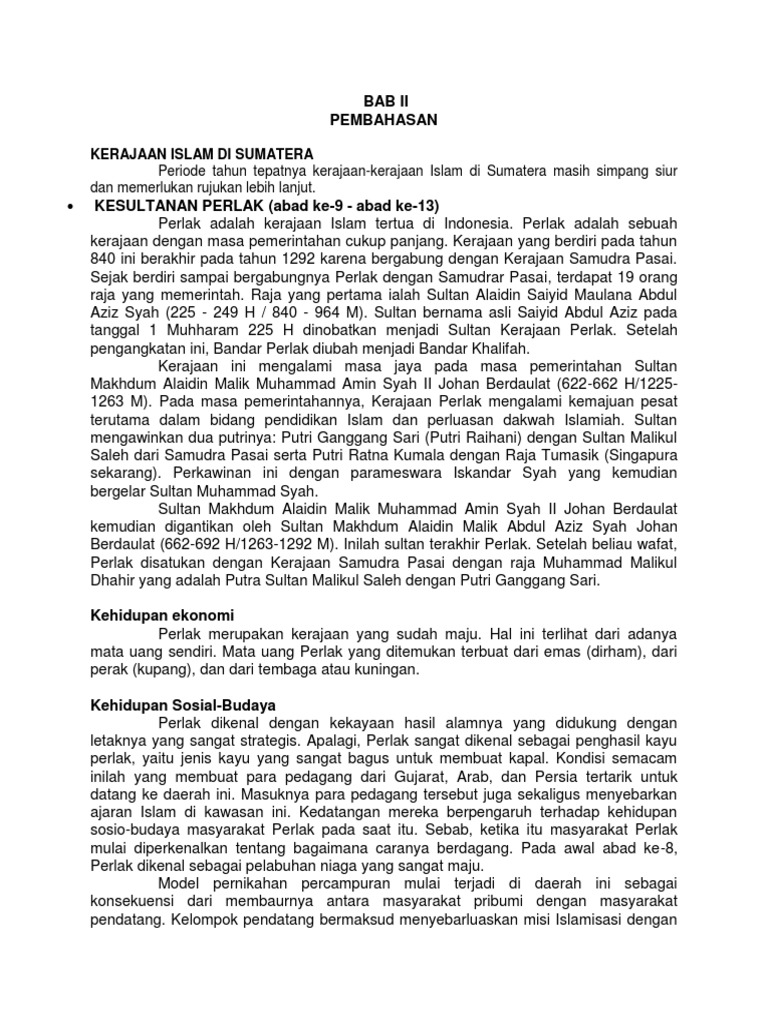 BAB II
PEMBAHASAN

KERAJAAN ISLAM DI SUMATERA

Periode tahun tepatnya kerajaan-kerajaan Islam di Sumatera masih simpang siur dan memerlukan rujukan lebih lanjut.

• KESULTANAN PERLAK (abad ke-9 - abad ke-13)

Perlak adalah kerajaan Islam tertua di Indonesia. Perlak adalah sebuah kerajaan dengan masa pemerintahan cukup panjang. Kerajaan yang berdiri pada tahun 840 ini berakhir pada tahun 1292 karena bergabung dengan Kerajaan Samudra Pasai. Sejak berdiri sampai bergabungnya Perlak dengan Samudrar Pasai, terdapat 19 orang raja yang memerintah. Raja yang pertama ialah Sultan Alaidin Saiyid Maulana Abdul Aziz Syah (225 - 249 H / 840 - 964 M). Sultan bernama asli Saiyid Abdul Aziz pada tanggal 1 Muhharam 225 H dinobatkan menjadi Sultan Kerajaan Perlak. Setelah pengangkatan ini, Bandar Perlak diubah menjadi Bandar Khalifah.

Kerajaan ini mengalami masa jaya pada masa pemerintahan Sultan Makhdum Alaidin Malik Muhammad Amin Syah II Johan Berdaulat (622-662 H/1225-1263 M). Pada masa pemerintahannya, Kerajaan Perlak mengalami kemajuan pesat terutama dalam bidang pendidikan Islam dan perluasan dakwah Islamiah. Sultan mengawinkan dua putrinya: Putri Ganggang Sari (Putri Raihani) dengan Sultan Malikul Saleh dari Samudra Pasai serta Putri Ratna Kumala dengan Raja Tumasik (Singapura sekarang). Perkawinan ini dengan parameswara Iskandar Syah yang kemudian bergelar Sultan Muhammad Syah.

Sultan Makhdum Alaidin Malik Muhammad Amin Syah II Johan Berdaulat kemudian digantikan oleh Sultan Makhdum Alaidin Malik Abdul Aziz Syah Johan Berdaulat (662-692 H/1263-1292 M). Inilah sultan terakhir Perlak. Setelah beliau wafat, Perlak disatukan dengan Kerajaan Samudra Pasai dengan raja Muhammad Malikul Dhahir yang adalah Putra Sultan Malikul Saleh dengan Putri Ganggang Sari.

Kehidupan ekonomi

Perlak merupakan kerajaan yang sudah maju. Hal ini terlihat dari adanya mata uang sendiri. Mata uang Perlak yang ditemukan terbuat dari emas (dirham), dari perak (kupang), dan dari tembaga atau kuningan.

Kehidupan Sosial-Budaya

Perlak dikenal dengan kekayaan hasil alamnya yang didukung dengan letaknya yang sangat strategis. Apalagi, Perlak sangat dikenal sebagai penghasil kayu perlak, yaitu jenis kayu yang sangat bagus untuk membuat kapal. Kondisi semacam inilah yang membuat para pedagang dari Gujarat, Arab, dan Persia tertarik untuk datang ke daerah ini. Masuknya para pedagang tersebut juga sekaligus menyebarkan ajaran Islam di kawasan ini. Kedatangan mereka berpengaruh terhadap kehidupan sosio-budaya masyarakat Perlak pada saat itu. Sebab, ketika itu masyarakat Perlak mulai diperkenalkan tentang bagaimana caranya berdagang. Pada awal abad ke-8, Perlak dikenal sebagai pelabuhan niaga yang sangat maju.

Model pernikahan percampuran mulai terjadi di daerah ini sebagai konsekuensi dari membaurnya antara masyarakat pribumi dengan masyarakat pendatang. Kelompok pendatang bermaksud menyebarluaskan misi Islamisasi dengan